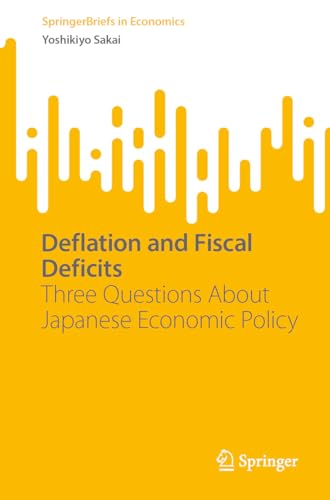 SpringerBriefs in Economics
Yoshikiyo Sakai

Deflation and Fiscal Deficits
Three Questions About Japanese Economic Policy

Springer